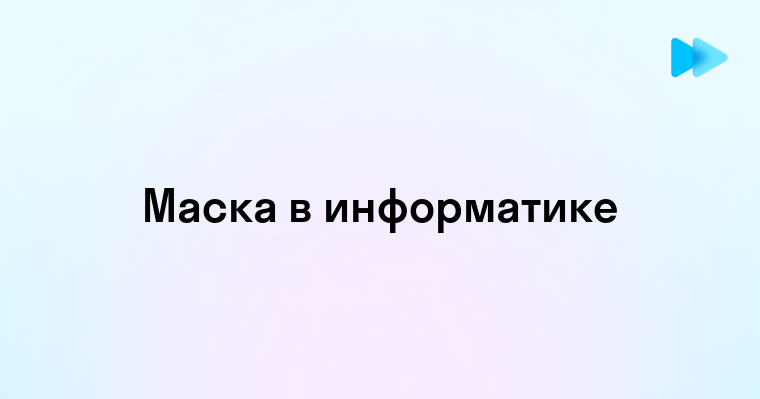 Маска в информатике